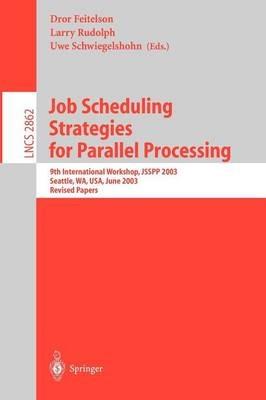 Dror Feitelson
Larry Rudolph
Uwe Schwiegelshohn (Eds.)

LNCS 2862

Job Scheduling Strategies for Parallel Processing

9th International Workshop, JSSPP 2003
Seattle, WA, USA, June 2003
Revised Papers

Springer